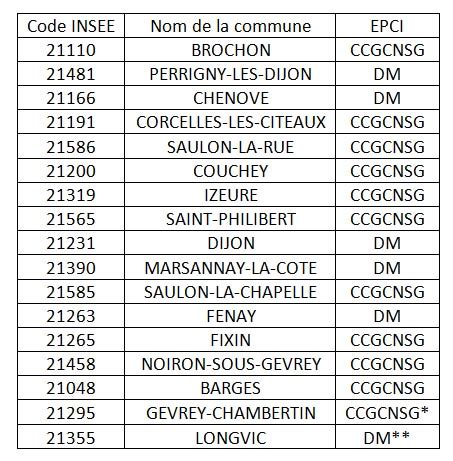 | Code INSEE | Nom de la commune | EPCI |
|---|---|---|
| 21110 | BROCHON | CCGCNSG |
| 21481 | PERRIGNY-LES-DIJON | DM |
| 21166 | CHENOVE | DM |
| 21191 | CORCELLES-LES-CITEAUX | CCGCNSG |
| 21586 | SAULON-LA-RUE | CCGCNSG |
| 21200 | COUCHEY | CCGCNSG |
| 21319 | IZEURE | CCGCNSG |
| 21565 | SAINT-PHILIBERT | CCGCNSG |
| 21231 | DIJON | DM |
| 21390 | MARSANNAY-LA-COTE | DM |
| 21585 | SAULON-LA-CHAPELLE | CCGCNSG |
| 21263 | FENAY | DM |
| 21265 | FIXIN | CCGCNSG |
| 21458 | NOIRON-SOUS-GEVREY | CCGCNSG |
| 21048 | BARGES | CCGCNSG |
| 21295 | GEVREY-CHAMBERTIN | CCGCNSG* |
| 21355 | LONGVIC | DM** |